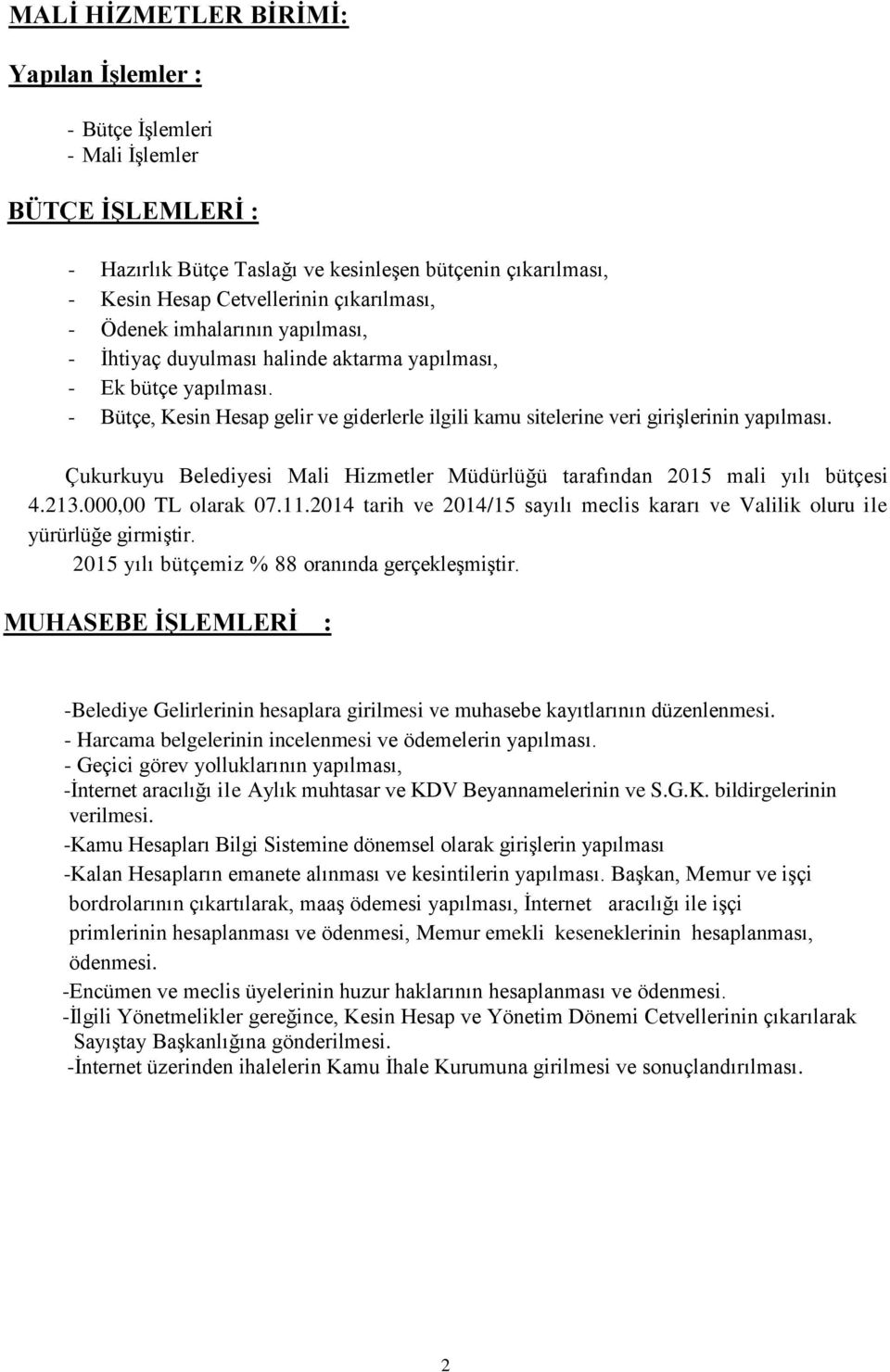 MALİ HİZMETLER BİRİMİ:

Yapılan İşlemler :

- Bütçe İşlemleri
- Mali İşlemler

BÜTÇE İŞLEMLERİ :

- Hazırlık Bütçe Taslağı ve kesinleşen bütçenin çıkarılması,
- Kesin Hesap Cetvellerinin çıkarılması,
- Ödenek imhalarının yapılması,
- İhtiyaç duyulması halinde aktarma yapılması,
- Ek bütçe yapılması.
- Bütçe, Kesin Hesap gelir ve giderlerle ilgili kamu sitelerine veri girişlerinin yapılması.

Çukurkuyu Belediyesi Mali Hizmetler Müdürlüğü tarafından 2015 mali yılı bütçesi 4.213.000,00 TL olarak 07.11.2014 tarih ve 2014/15 sayılı meclis kararı ve Valilik oluru ile yürürlüğe girmiştir.
2015 yılı bütçemiz % 88 oranında gerçekleşmiştir.

MUHASEBE İŞLEMLERİ :

-Belediye Gelirlerinin hesaplara girilmesi ve muhasebe kayıtlarının düzenlenmesi.
- Harcama belgelerinin incelenmesi ve ödemelerin yapılması.
- Geçici görev yolluklarının yapılması,
-İnternet aracılığı ile Aylık muhtasar ve KDV Beyannamelerinin ve S.G.K. bildirgelerinin verilmesi.
-Kamu Hesapları Bilgi Sistemine dönemsel olarak girişlerin yapılması
-Kalan Hesapların emanete alınması ve kesintilerin yapılması. Başkan, Memur ve işçi bordrolarının çıkartılarak, maaş ödemesi yapılması, İnternet aracılığı ile işçi primlerinin hesaplanması ve ödenmesi, Memur emekli keseneklerinin hesaplanması, ödenmesi.
-Encümen ve meclis üyelerinin huzur haklarının hesaplanması ve ödenmesi.
-İlgili Yönetmelikler gereğince, Kesin Hesap ve Yönetim Dönemi Cetvellerinin çıkarılarak Sayıştay Başkanlığına gönderilmesi.
-İnternet üzerinden ihalelerin Kamu İhale Kurumuna girilmesi ve sonuçlandırılması.

2